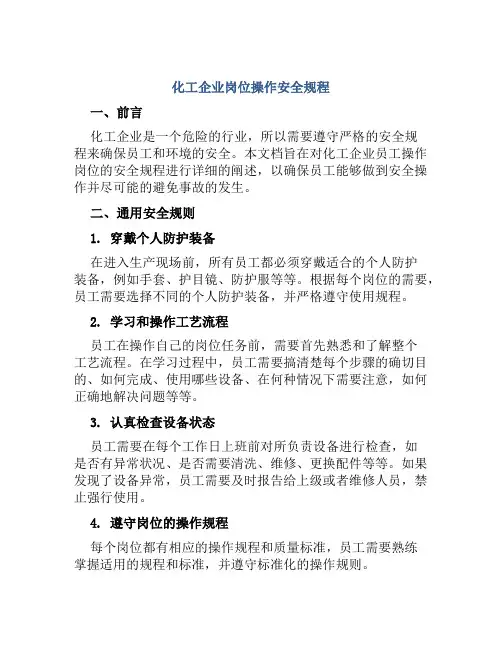 化工企业岗位操作安全规程

一、前言

化工企业是一个危险的行业，所以需要遵守严格的安全规程来确保员工和环境的安全。本文档旨在对化工企业员工操作岗位的安全规程进行详细的阐述，以确保员工能够做到安全操作并尽可能的避免事故的发生。

二、通用安全规则

1. 穿戴个人防护装备

在进入生产现场前，所有员工都必须穿戴适合的个人防护装备，例如手套、护目镜、防护服等等。根据每个岗位的需要，员工需要选择不同的个人防护装备，并严格遵守使用规程。

2. 学习和操作工艺流程

员工在操作自己的岗位任务前，需要首先熟悉和了解整个工艺流程。在学习过程中，员工需要搞清楚每个步骤的确切目的、如何完成、使用哪些设备、在何种情况下需要注意，如何正确地解决问题等等。

3. 认真检查设备状态

员工需要在每个工作日上班前对所负责设备进行检查，如是否有异常状况、是否需要清洗、维修、更换配件等等。如果发现了设备异常，员工需要及时报告给上级或者维修人员，禁止强行使用。

4. 遵守岗位的操作规程

每个岗位都有相应的操作规程和质量标准，员工需要熟练掌握适用的规程和标准，并遵守标准化的操作规则。